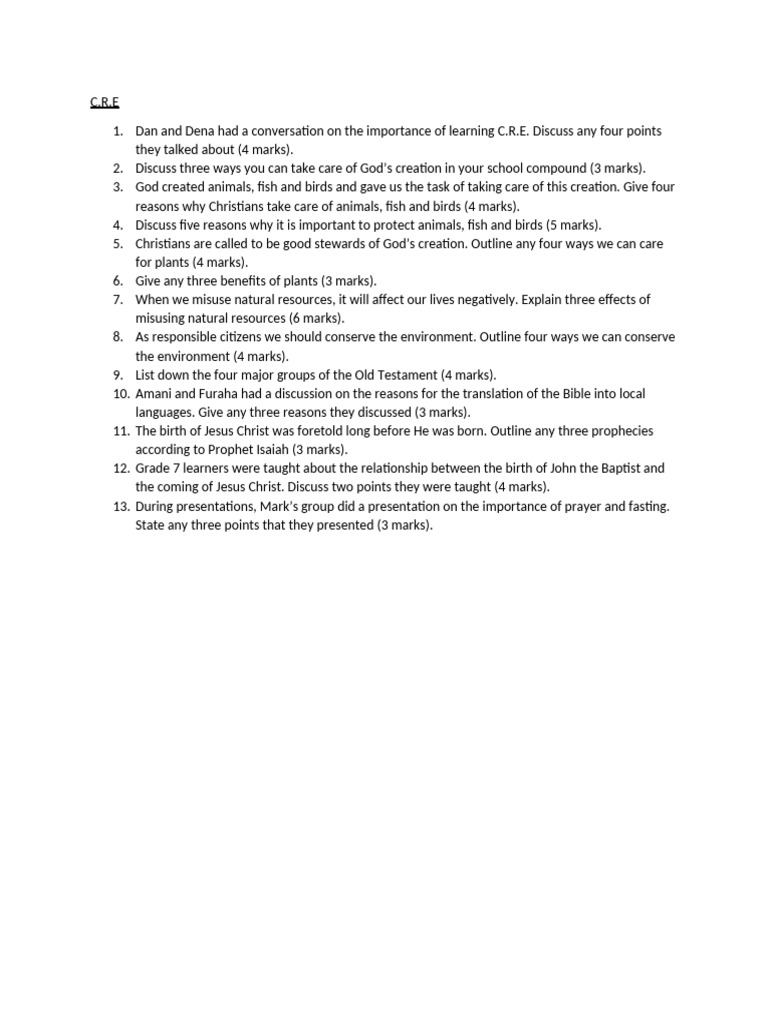 C.R.E

1. Dan and Dena had a conversation on the importance of learning C.R.E. Discuss any four points they talked about (4 marks).
2. Discuss three ways you can take care of God's creation in your school compound (3 marks).
3. God created animals, fish and birds and gave us the task of taking care of this creation. Give four reasons why Christians take care of animals, fish and birds (4 marks).
4. Discuss five reasons why it is important to protect animals, fish and birds (5 marks).
5. Christians are called to be good stewards of God's creation. Outline any four ways we can care for plants (4 marks).
6. Give any three benefits of plants (3 marks).
7. When we misuse natural resources, it will affect our lives negatively. Explain three effects of misusing natural resources (6 marks).
8. As responsible citizens we should conserve the environment. Outline four ways we can conserve the environment (4 marks).
9. List down the four major groups of the Old Testament (4 marks).
10. Amani and Furaha had a discussion on the reasons for the translation of the Bible into local languages. Give any three reasons they discussed (3 marks).
11. The birth of Jesus Christ was foretold long before He was born. Outline any three prophecies according to Prophet Isaiah (3 marks).
12. Grade 7 learners were taught about the relationship between the birth of John the Baptist and the coming of Jesus Christ. Discuss two points they were taught (4 marks).
13. During presentations, Mark's group did a presentation on the importance of prayer and fasting. State any three points that they presented (3 marks).